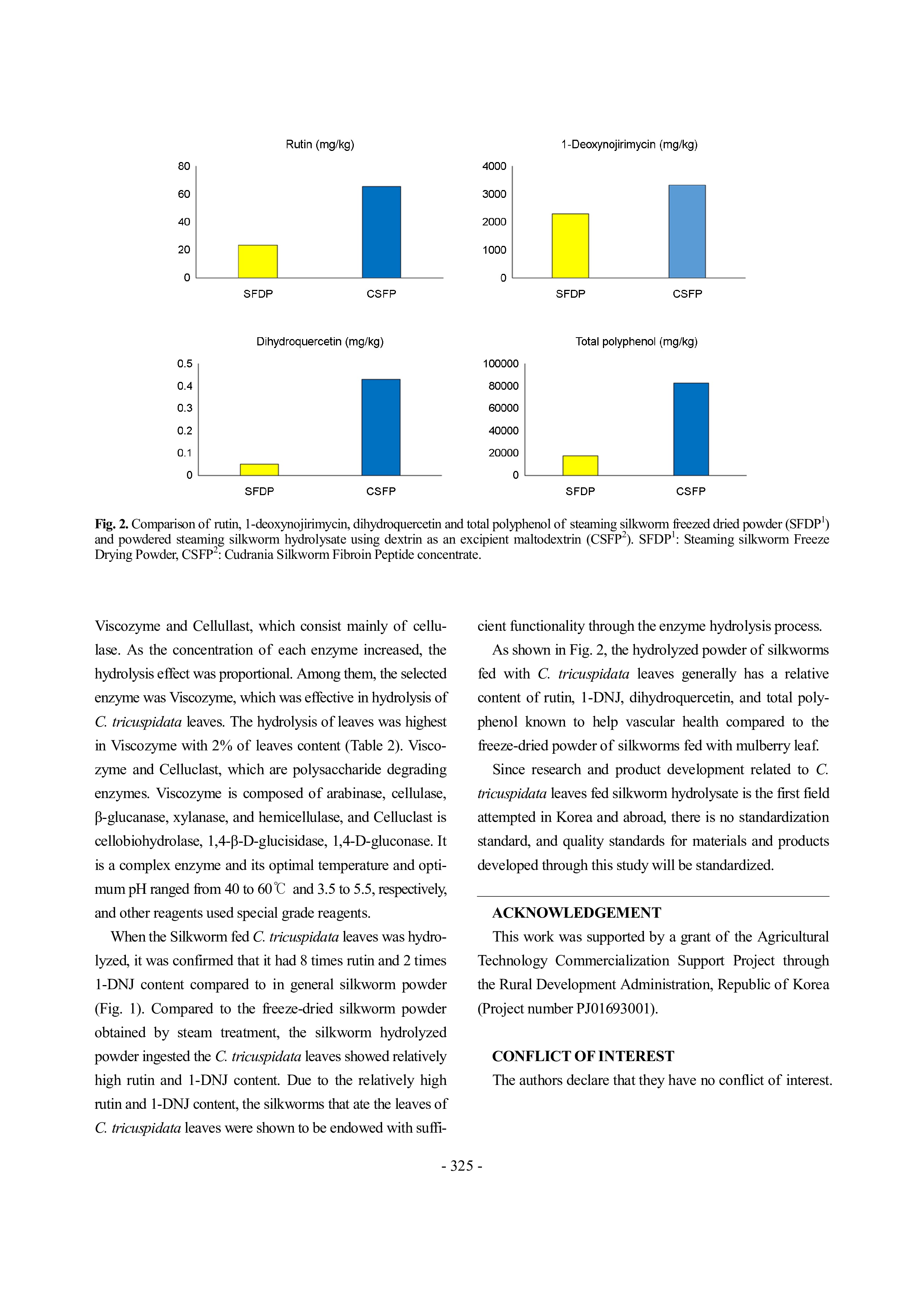 Rutin (mg/kg)

80
60
40
20
0
SFDP
CSFP

1-Deoxynojirimycin (mg/kg)

4000
3000
2000
1000
0
SFDP
CSFP

Dihydroquercetin (mg/kg)

0.5
0.4
0.3
0.2
0.1
0
SFDP
CSFP

Total polyphenol (mg/kg)

100000
80000
60000
40000
20000
0
SFDP
CSFP

Fig. 2. Comparison of rutin, 1-deoxynojirimycin, dihydroquercetin and total polyphenol of steaming silkworm freezed dried powder (SFDP$^{1}$) and powdered steaming silkworm hydrolysate using dextrin as an excipient maltodextrin (CSFP$^{2}$). SFDP$^{1}$: Steaming silkworm Freeze Drying Powder, CSFP$^{2}$: Cudrania Silkworm Fibroin Peptide concentrate.

Viscozyme and Cellullast, which consist mainly of cellulase. As the concentration of each enzyme increased, the hydrolysis effect was proportional. Among them, the selected enzyme was Viscozyme, which was effective in hydrolysis of C. tricuspidata leaves. The hydrolysis of leaves was highest in Viscozyme with 2% of leaves content (Table 2). Viscozyme and Celluclast, which are polysaccharide degrading enzymes. Viscozyme is composed of arabinase, cellulase, β-glucanase, xylanase, and hemicellulase, and Celluclast is cellobiohydrolase, 1,4-β-D-glucisidase, 1,4-D-gluconase. It is a complex enzyme and its optimal temperature and optimum pH ranged from 40 to 60℃ and 3.5 to 5.5, respectively, and other reagents used special grade reagents.

When the Silkworm fed C. tricuspidata leaves was hydrolyzed, it was confirmed that it had 8 times rutin and 2 times 1-DNJ content compared to in general silkworm powder (Fig. 1). Compared to the freeze-dried silkworm powder obtained by steam treatment, the silkworm hydrolyzed powder ingested the C. tricuspidata leaves showed relatively high rutin and 1-DNJ content. Due to the relatively high rutin and 1-DNJ content, the silkworms that ate the leaves of C. tricuspidata leaves were shown to be endowed with sufficient functionality through the enzyme hydrolysis process.

As shown in Fig. 2, the hydrolyzed powder of silkworms fed with C. tricuspidata leaves generally has a relative content of rutin, 1-DNJ, dihydroquercetin, and total polyphenol known to help vascular health compared to the freeze-dried powder of silkworms fed with mulberry leaf.

Since research and product development related to C. tricuspidata leaves fed silkworm hydrolysate is the first field attempted in Korea and abroad, there is no standardization standard, and quality standards for materials and products developed through this study will be standardized.

ACKNOWLEDGEMENT

This work was supported by a grant of the Agricultural Technology Commercialization Support Project through the Rural Development Administration, Republic of Korea (Project number PJ01693001).

CONFLICT OF INTEREST

The authors declare that they have no conflict of interest.

- 325 -